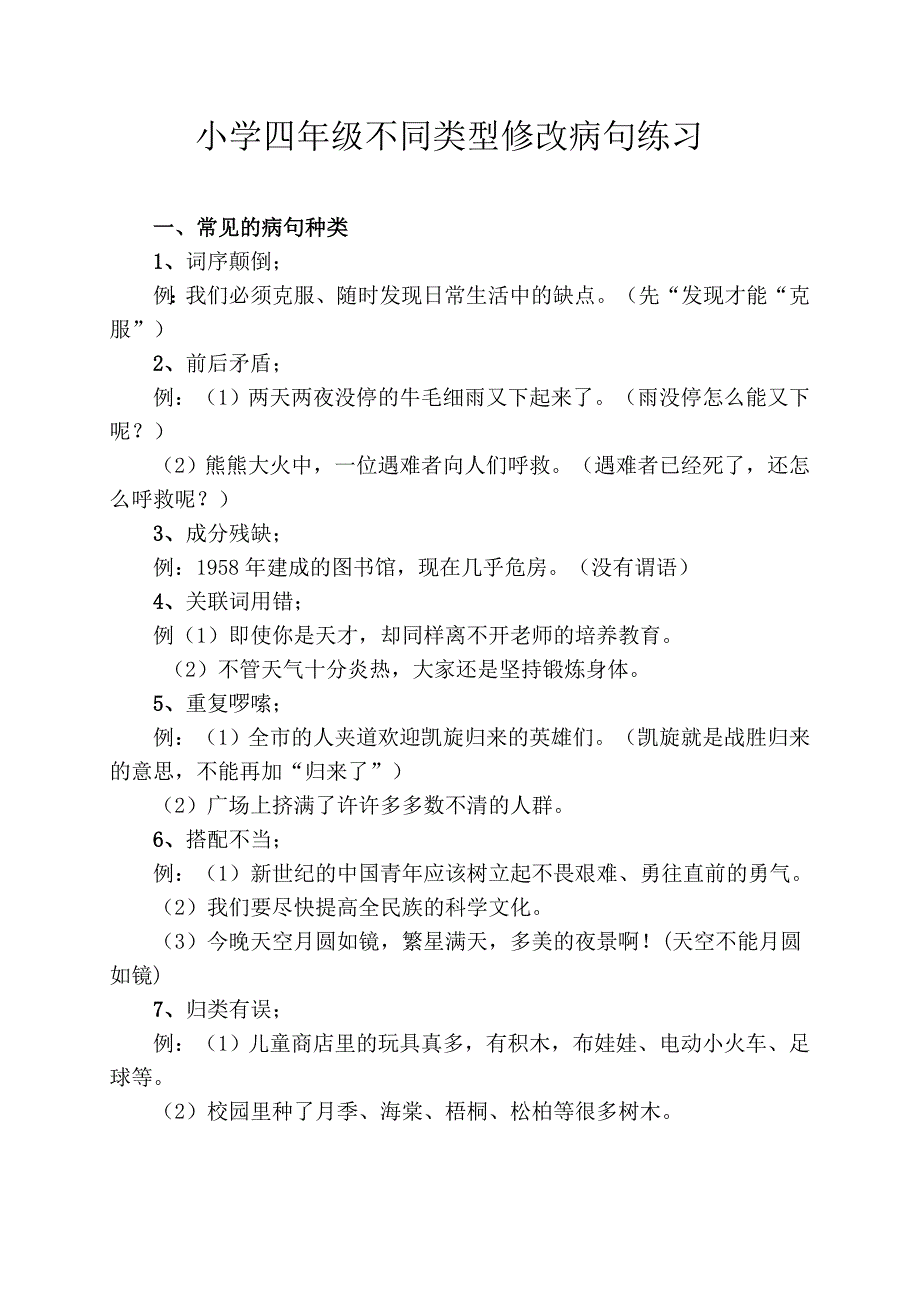 小学四年级不同类型修改病句练习

一、常见的病句种类

1、词序颠倒；

例:我们必须克服、随时发现日常生活中的缺点。（先“发现才能“克服”）

2、前后矛盾；

例：（1）两天两夜没停的牛毛细雨又下起来了。（雨没停怎么能又下呢？）

（2）熊熊大火中，一位遇难者向人们呼救。（遇难者已经死了，还怎么呼救呢？）

3、成分残缺；

例：1958年建成的图书馆，现在几乎危房。（没有谓语）

4、关联词用错；

例（1）即使你是天才，却同样离不开老师的培养教育。

（2）不管天气十分炎热，大家还是坚持锻炼身体。

5、重复啰嗦；

例：（1）全市的人夹道欢迎凯旋归来的英雄们。（凯旋就是战胜归来的意思，不能再加“归来了”）

（2）广场上挤满了许许多多数不清的人群。

6、搭配不当；

例：（1）新世纪的中国青年应该树立起不畏艰难、勇往直前的勇气。

（2）我们要尽快提高全民族的科学文化。

（3）今晚天空月圆如镜，繁星满天，多美的夜景啊！(天空不能月圆如镜)

7、归类有误；

例：（1）儿童商店里的玩具真多，有积木，布娃娃、电动小火车、足球等。

（2）校园里种了月季、海棠、梧桐、松柏等很多树木。